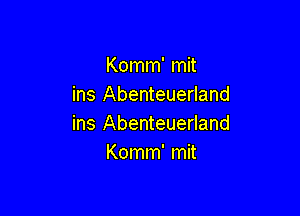 Komm' mit
ins Abenteuerland
ins Abenteuerland
Komm' mit